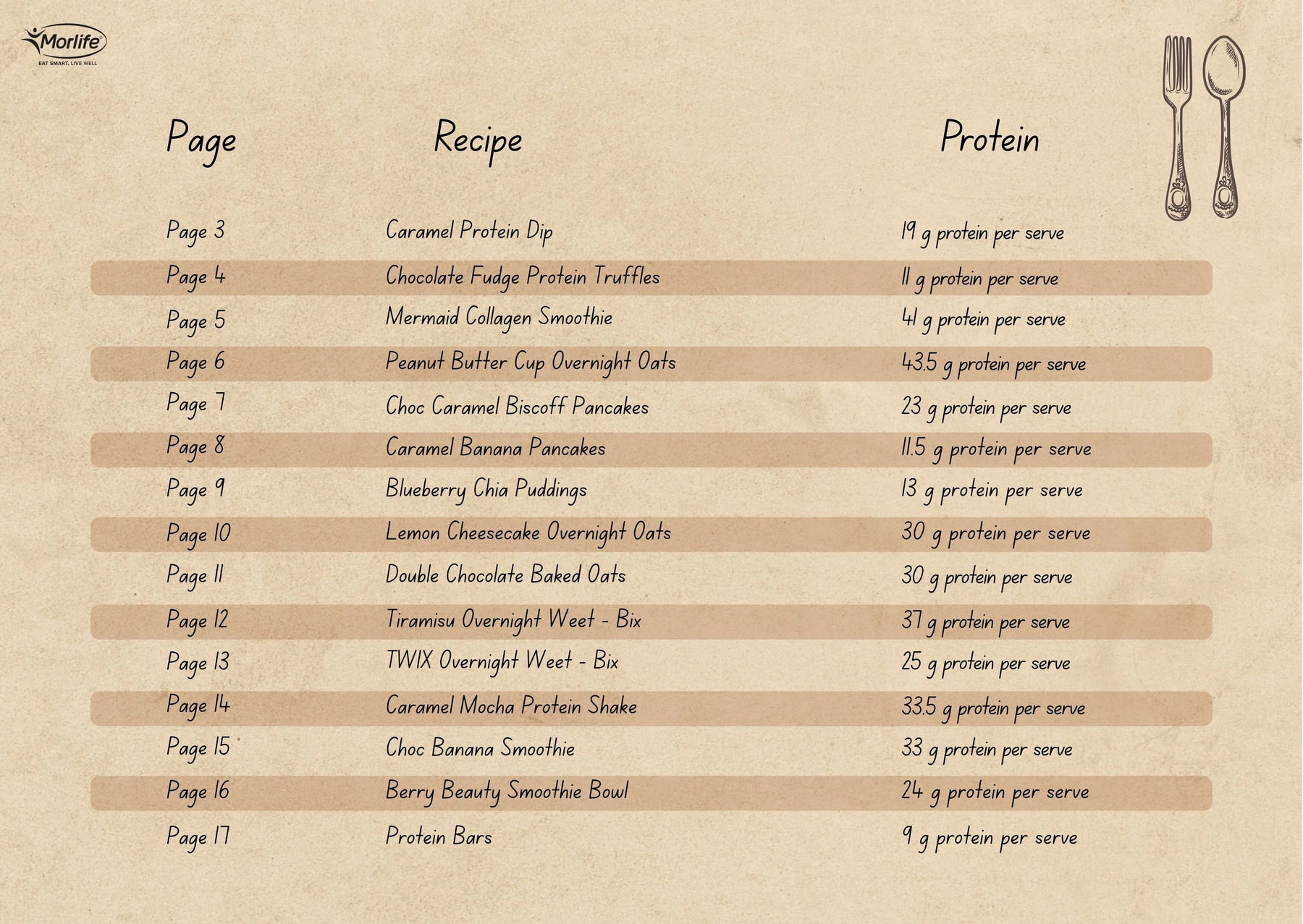 Morlife
EAT SMART, LIVE WELL

| Page | Recipe | Protein |
|---|---|---|
| Page 3 | Caramel Protein Dip | 19 g protein per serve |
| Page 4 | Chocolate Fudge Protein Truffles | 11 g protein per serve |
| Page 5 | Mermaid Collagen Smoothie | 41 g protein per serve |
| Page 6 | Peanut Butter Cup Overnight Oats | 43.5 g protein per serve |
| Page 7 | Choc Caramel Biscoff Pancakes | 23 g protein per serve |
| Page 8 | Caramel Banana Pancakes | 11.5 g protein per serve |
| Page 9 | Blueberry Chia Puddings | 13 g protein per serve |
| Page 10 | Lemon Cheesecake Overnight Oats | 30 g protein per serve |
| Page 11 | Double Chocolate Baked Oats | 30 g protein per serve |
| Page 12 | Tiramisu Overnight Weet - Bix | 37 g protein per serve |
| Page 13 | TWIX Overnight Weet - Bix | 25 g protein per serve |
| Page 14 | Caramel Mocha Protein Shake | 33.5 g protein per serve |
| Page 15 | Choc Banana Smoothie | 33 g protein per serve |
| Page 16 | Berry Beauty Smoothie Bowl | 24 g protein per serve |
| Page 17 | Protein Bars | 9 g protein per serve |